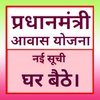 प्रधानमंत्री
आवास योजना

नई सूची
घर बैठे।